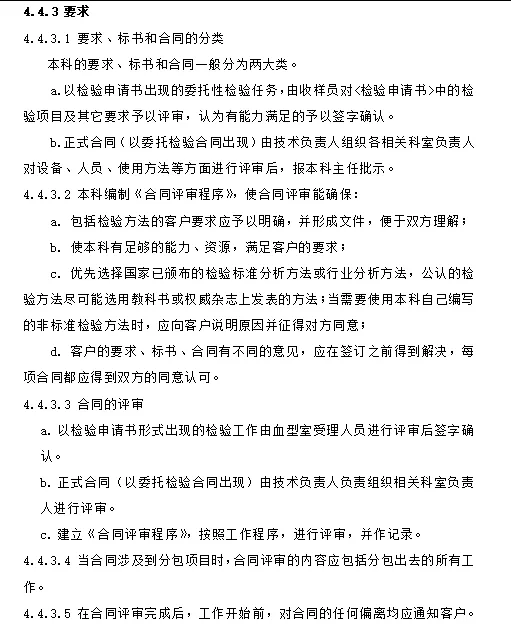 4.4.3 要求

4.4.3.1 要求、标书和合同的分类

本科的要求、标书和合同一般分为两大类。

a.以检验申请书出现的委托性检验任务，由收样员对<检验申请书>中的检验项目及其它要求予以评审，认为有能力满足的予以签字确认。

b.正式合同（以委托检验合同出现）由技术负责人组织各相关科室负责人对设备、人员、使用方法等方面进行评审后，报本科主任批示。

4.4.3.2 本科编制《合同评审程序》，使合同评审能确保：

a. 包括检验方法的客户要求应予以明确，并形成文件，便于双方理解；

b. 使本科有足够的能力、资源，满足客户的要求；

c. 优先选择国家已颁布的检验标准分析方法或行业分析方法，公认的检验方法尽可能选用教科书或权威杂志上发表的方法；当需要使用本科自己编写的非标准检验方法时，应向客户说明原因并征得对方同意；

d. 客户的要求、标书、合同有不同的意见，应在签订之前得到解决，每项合同都应得到双方的同意认可。

4.4.3.3 合同的评审

a. 以检验申请书形式出现的检验工作由血型室受理人员进行评审后签字确认。

b. 正式合同（以委托检验合同出现）由技术负责人负责组织相关科室负责人进行评审。

c. 建立《合同评审程序》，按照工作程序，进行评审，并作记录。

4.4.3.4 当合同涉及到分包项目时，合同评审的内容应包括分包出去的所有工作。

4.4.3.5 在合同评审完成后，工作开始前，对合同的任何偏离均应通知客户。